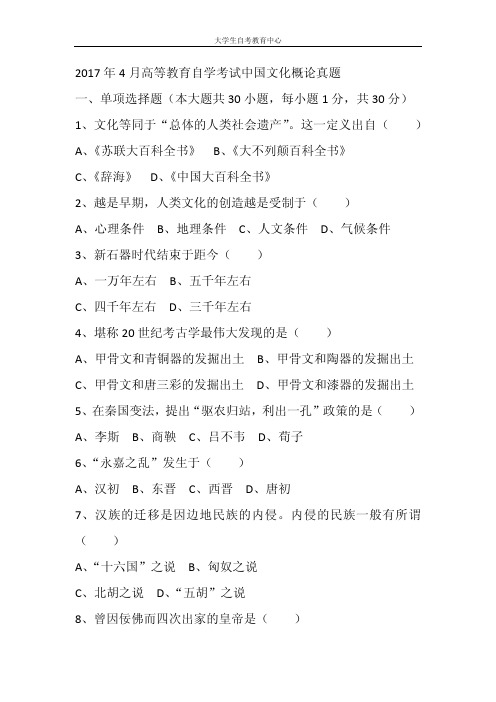 大学生自考教育中心

2017 年 4 月高等教育自学考试中国文化概论真题

一、单项选择题（本大题共 30 小题，每小题 1 分，共 30 分）

1、文化等同于“总体的人类社会遗产”。这一定义出自（　　）

A、《苏联大百科全书》　B、《大不列颠百科全书》

C、《辞海》　D、《中国大百科全书》

2、越是早期，人类文化的创造越是受制于（　　）

A、心理条件　B、地理条件　C、人文条件　D、气候条件

3、新石器时代结束于距今（　　）

A、一万年左右　B、五千年左右

C、四千年左右　D、三千年左右

4、堪称 20 世纪考古学最伟大发现的是（　　）

A、甲骨文和青铜器的发掘出土　B、甲骨文和陶器的发掘出土

C、甲骨文和唐三彩的发掘出土　D、甲骨文和漆器的发掘出土

5、在秦国变法，提出“驱农归站，利出一孔”政策的是（　　）

A、李斯　B、商鞅　C、吕不韦　D、荀子

6、“永嘉之乱”发生于（　　）

A、汉初　B、东晋　C、西晋　D、唐初

7、汉族的迁移是因边地民族的内侵。内侵的民族一般有所谓（　　）

A、“十六国”之说　B、匈奴之说

C、北胡之说　D、“五胡”之说

8、曾因佞佛而四次出家的皇帝是（　　）